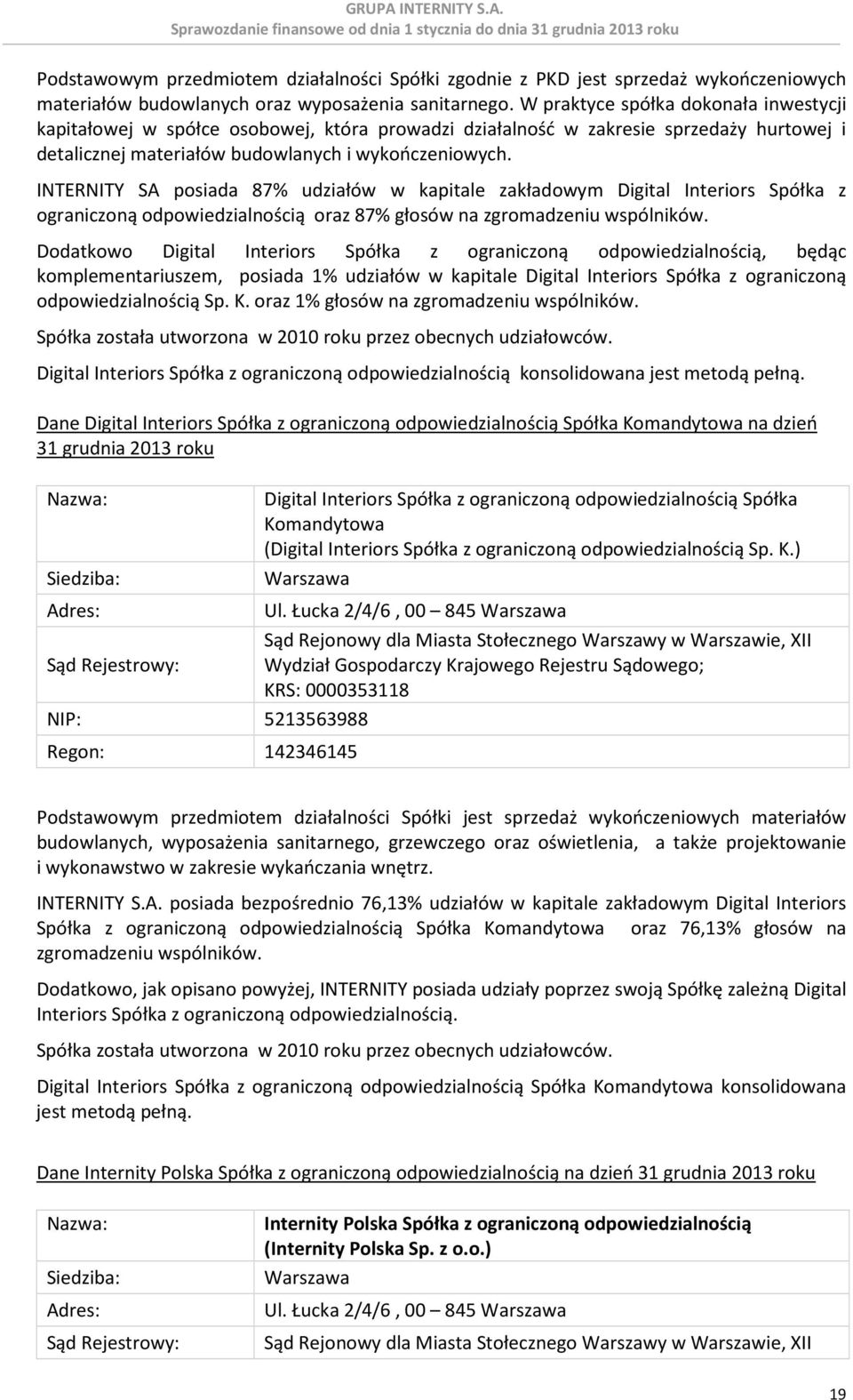 GRUPA INTERNITY S.A.
Sprawozdanie finansowe od dnia 1 stycznia do dnia 31 grudnia 2013 roku

Podstawowym przedmiotem działalności Spółki zgodnie z PKD jest sprzedaż wykończeniowych materiałów budowlanych oraz wyposażenia sanitarnego. W praktyce spółka dokonała inwestycji kapitałowej w spółce osobowej, która prowadzi działalność w zakresie sprzedaży hurtowej i detalicznej materiałów budowlanych i wykończeniowych.

INTERNITY SA posiada 87% udziałów w kapitale zakładowym Digital Interiors Spółka z ograniczoną odpowiedzialnością oraz 87% głosów na zgromadzeniu wspólników.

Dodatkowo Digital Interiors Spółka z ograniczoną odpowiedzialnością, będąc komplementariuszem, posiada 1% udziałów w kapitale Digital Interiors Spółka z ograniczoną odpowiedzialnością Sp. K. oraz 1% głosów na zgromadzeniu wspólników.

Spółka została utworzona w 2010 roku przez obecnych udziałowców.

Digital Interiors Spółka z ograniczoną odpowiedzialnością konsolidowana jest metodą pełną.

Dane Digital Interiors Spółka z ograniczoną odpowiedzialnością Spółka Komandytowa na dzień 31 grudnia 2013 roku

| | |
|---|---|
| Nazwa: | Digital Interiors Spółka z ograniczoną odpowiedzialnością Spółka Komandytowa (Digital Interiors Spółka z ograniczoną odpowiedzialnością Sp. K.) |
| Siedziba: | Warszawa |
| Adres: | Ul. Łucka 2/4/6 , 00 – 845 Warszawa |
| Sąd Rejestrowy: | Sąd Rejonowy dla Miasta Stołecznego Warszawy w Warszawie, XII Wydział Gospodarczy Krajowego Rejestru Sądowego; KRS: 0000353118 |
| NIP: | 5213563988 |
| Regon: | 142346145 |

Podstawowym przedmiotem działalności Spółki jest sprzedaż wykończeniowych materiałów budowlanych, wyposażenia sanitarnego, grzewczego oraz oświetlenia, a także projektowanie i wykonawstwo w zakresie wykańczania wnętrz.

INTERNITY S.A. posiada bezpośrednio 76,13% udziałów w kapitale zakładowym Digital Interiors Spółka z ograniczoną odpowiedzialnością Spółka Komandytowa oraz 76,13% głosów na zgromadzeniu wspólników.

Dodatkowo, jak opisano powyżej, INTERNITY posiada udziały poprzez swoją Spółkę zależną Digital Interiors Spółka z ograniczoną odpowiedzialnością.

Spółka została utworzona w 2010 roku przez obecnych udziałowców.

Digital Interiors Spółka z ograniczoną odpowiedzialnością Spółka Komandytowa konsolidowana jest metodą pełną.

Dane Internity Polska Spółka z ograniczoną odpowiedzialnością na dzień 31 grudnia 2013 roku

| | |
|---|---|
| Nazwa: | Internity Polska Spółka z ograniczoną odpowiedzialnością (Internity Polska Sp. z o.o.) |
| Siedziba: | Warszawa |
| Adres: | Ul. Łucka 2/4/6 , 00 – 845 Warszawa |
| Sąd Rejestrowy: | Sąd Rejonowy dla Miasta Stołecznego Warszawy w Warszawie, XII |

19